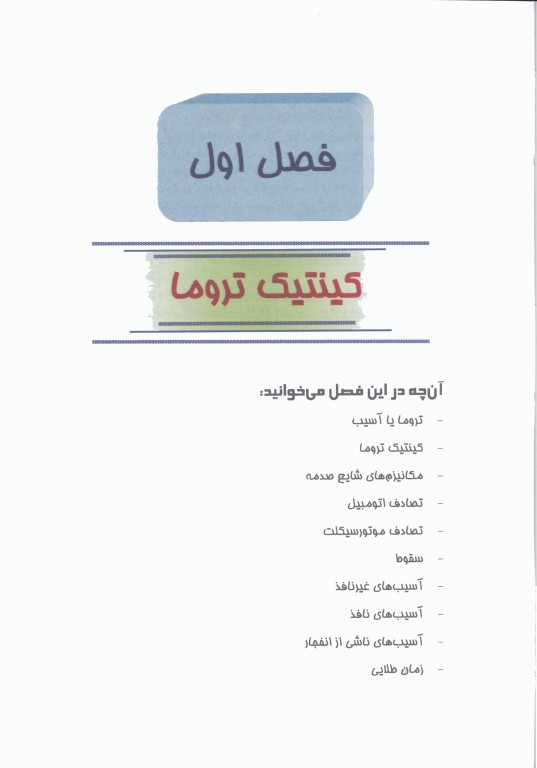 فصل اول

کینتیک تروما

آن‌چه در این فصل می‌خوانید:

- تروما یا آسیب
- کینتیک تروما
- مکانیزم‌های شایع صدمه
- تصادف اتومبیل
- تصادف موتورسیکلت
- سقوط
- آسیب‌های غیرنافذ
- آسیب‌های نافذ
- آسیب‌های ناشی از انفجار
- زمان طلایی